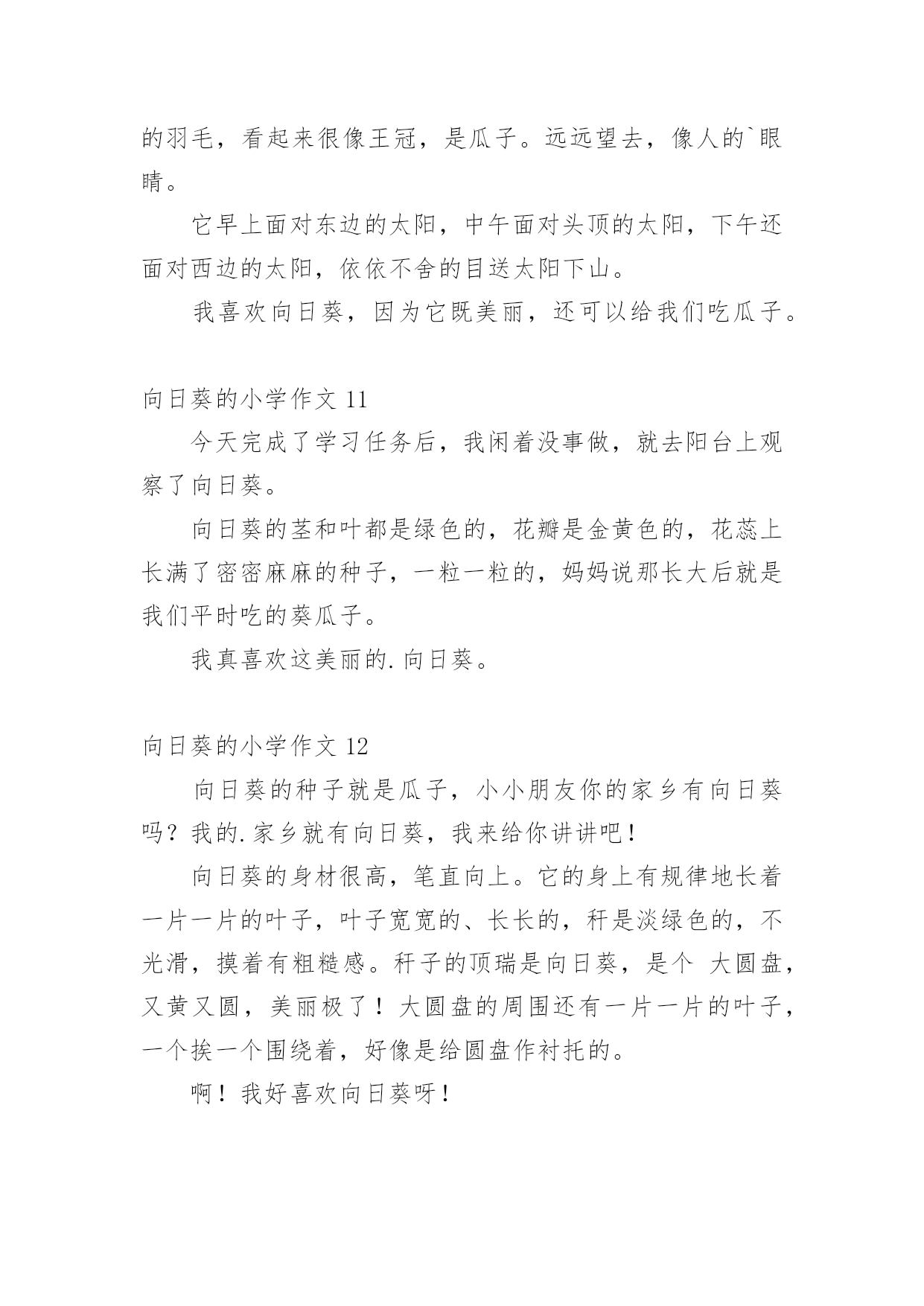 的羽毛，看起来很像王冠，是瓜子。远远望去，像人的`眼睛。

它早上面对东边的太阳，中午面对头顶的太阳，下午还面对西边的太阳，依依不舍的目送太阳下山。

我喜欢向日葵，因为它既美丽，还可以给我们吃瓜子。

向日葵的小学作文 11

今天完成了学习任务后，我闲着没事做，就去阳台上观察了向日葵。

向日葵的茎和叶都是绿色的，花瓣是金黄色的，花蕊上长满了密密麻麻的种子，一粒一粒的，妈妈说那长大后就是我们平时吃的葵瓜子。

我真喜欢这美丽的.向日葵。

向日葵的小学作文 12

向日葵的种子就是瓜子，小小朋友你的家乡有向日葵吗？我的.家乡就有向日葵，我来给你讲讲吧！

向日葵的身材很高，笔直向上。它的身上有规律地长着一片一片的叶子，叶子宽宽的、长长的，秆是淡绿色的，不光滑，摸着有粗糙感。秆子的顶瑞是向日葵，是个 大圆盘，又黄又圆，美丽极了！大圆盘的周围还有一片一片的叶子，一个挨一个围绕着，好像是给圆盘作衬托的。

啊！我好喜欢向日葵呀！